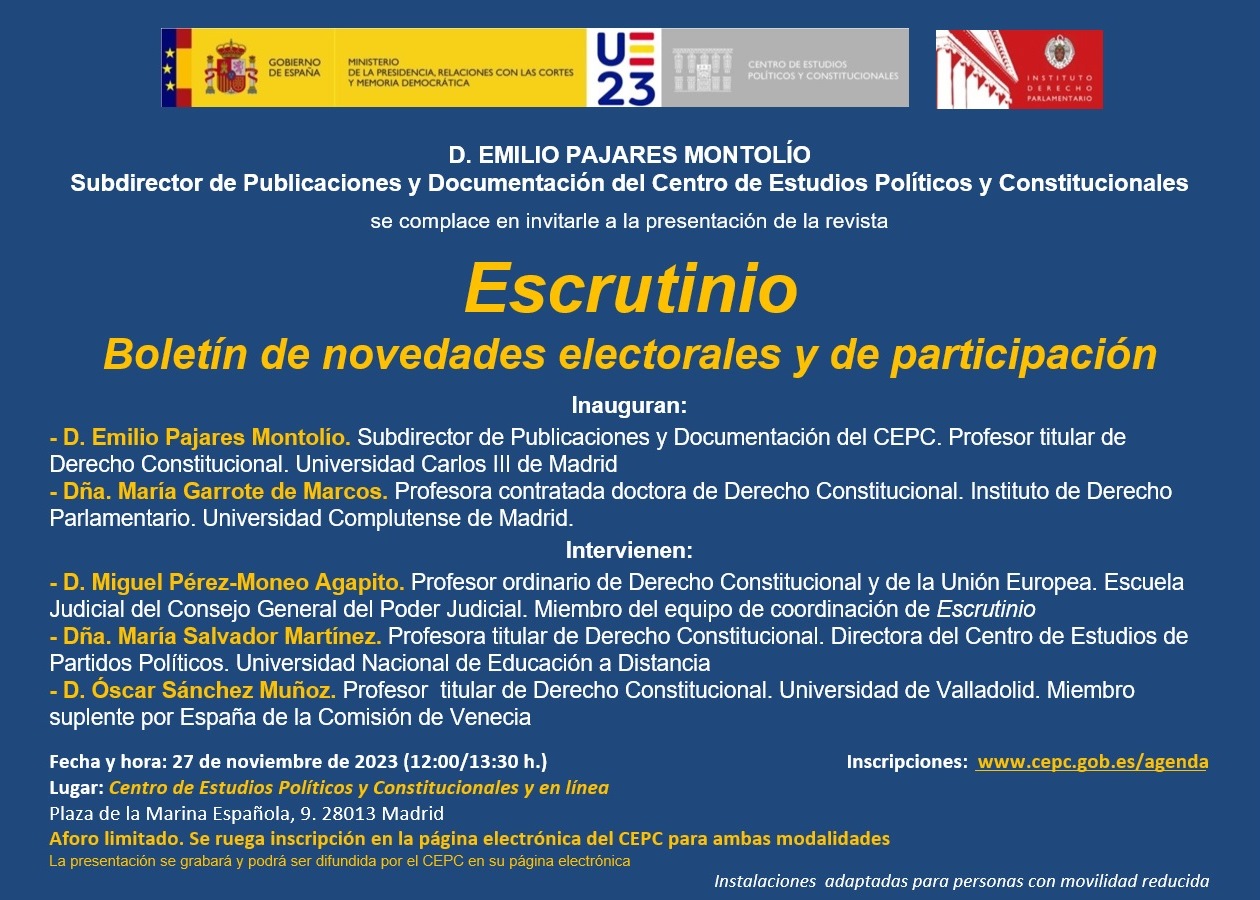 GOBIERNO DE ESPAÑA

MINISTERIO DE LA PRESIDENCIA, RELACIONES CON LAS CORTES Y MEMORIA DEMOCRÁTICA

UE 23

CENTRO DE ESTUDIOS POLÍTICOS Y CONSTITUCIONALES

INSTITUTO DERECHO PARLAMENTARIO

D. EMILIO PAJARES MONTOLÍO
Subdirector de Publicaciones y Documentación del Centro de Estudios Políticos y Constitucionales

se complace en invitarle a la presentación de la revista

Escrutinio
Boletín de novedades electorales y de participación

Inauguran:

- D. Emilio Pajares Montolío. Subdirector de Publicaciones y Documentación del CEPC. Profesor titular de Derecho Constitucional. Universidad Carlos III de Madrid
- Dña. María Garrote de Marcos. Profesora contratada doctora de Derecho Constitucional. Instituto de Derecho Parlamentario. Universidad Complutense de Madrid.

Intervienen:

- D. Miguel Pérez-Moneo Agapito. Profesor ordinario de Derecho Constitucional y de la Unión Europea. Escuela Judicial del Consejo General del Poder Judicial. Miembro del equipo de coordinación de Escrutinio
- Dña. María Salvador Martínez. Profesora titular de Derecho Constitucional. Directora del Centro de Estudios de Partidos Políticos. Universidad Nacional de Educación a Distancia
- D. Óscar Sánchez Muñoz. Profesor titular de Derecho Constitucional. Universidad de Valladolid. Miembro suplente por España de la Comisión de Venecia

Fecha y hora: 27 de noviembre de 2023 (12:00/13:30 h.)

Inscripciones: www.cepc.gob.es/agenda

Lugar: Centro de Estudios Políticos y Constitucionales y en línea
Plaza de la Marina Española, 9. 28013 Madrid
Aforo limitado. Se ruega inscripción en la página electrónica del CEPC para ambas modalidades
La presentación se grabará y podrá ser difundida por el CEPC en su página electrónica

Instalaciones adaptadas para personas con movilidad reducida